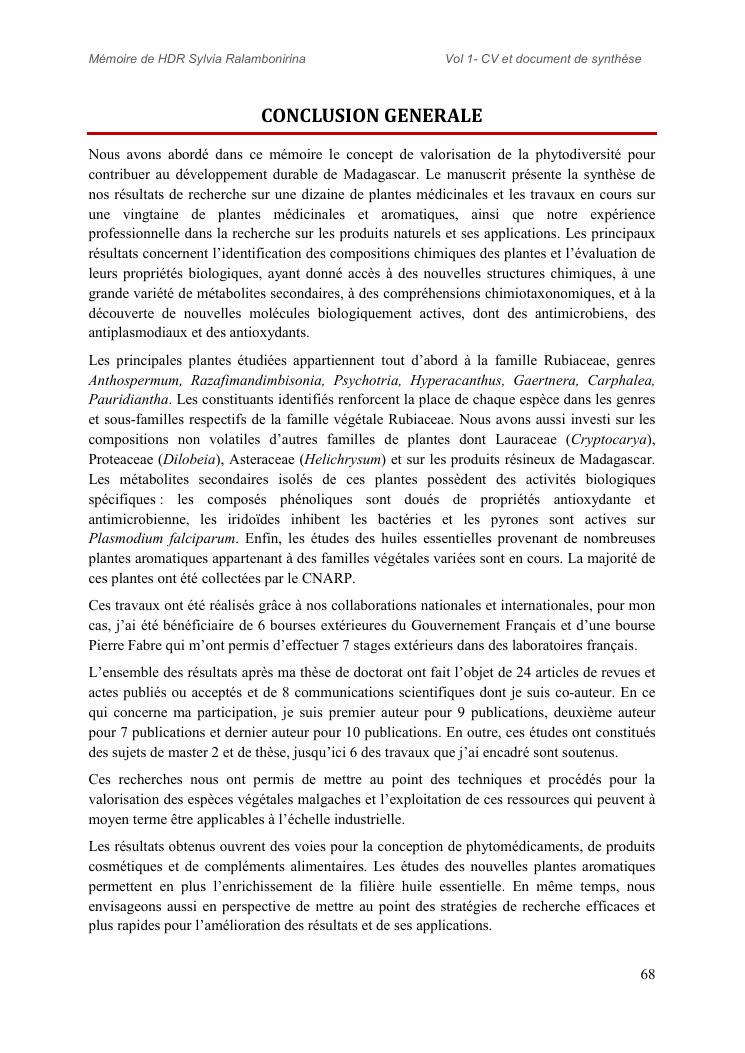 Mémoire de HDR Sylvia Ralambonirina

Vol 1- CV et document de synthèse

CONCLUSION GENERALE

Nous avons abordé dans ce mémoire le concept de valorisation de la phytodiversité pour contribuer au développement durable de Madagascar. Le manuscrit présente la synthèse de nos résultats de recherche sur une dizaine de plantes médicinales et les travaux en cours sur une vingtaine de plantes médicinales et aromatiques, ainsi que notre expérience professionnelle dans la recherche sur les produits naturels et ses applications. Les principaux résultats concernent l'identification des compositions chimiques des plantes et l'évaluation de leurs propriétés biologiques, ayant donné accès à des nouvelles structures chimiques, à une grande variété de métabolites secondaires, à des compréhensions chimiotaxonomiques, et à la découverte de nouvelles molécules biologiquement actives, dont des antimicrobiens, des antiplasmodiaux et des antioxydants.

Les principales plantes étudiées appartiennent tout d'abord à la famille Rubiaceae, genres Anthospermum, Razafimandimbisonia, Psychotria, Hyperacanthus, Gaertnera, Carphalea, Pauridiantha. Les constituants identifiés renforcent la place de chaque espèce dans les genres et sous-familles respectifs de la famille végétale Rubiaceae. Nous avons aussi investi sur les compositions non volatiles d'autres familles de plantes dont Lauraceae (Cryptocarya), Proteaceae (Dilobeia), Asteraceae (Helichrysum) et sur les produits résineux de Madagascar. Les métabolites secondaires isolés de ces plantes possèdent des activités biologiques spécifiques : les composés phénoliques sont doués de propriétés antioxydante et antimicrobienne, les iridoïdes inhibent les bactéries et les pyrones sont actives sur Plasmodium falciparum. Enfin, les études des huiles essentielles provenant de nombreuses plantes aromatiques appartenant à des familles végétales variées sont en cours. La majorité de ces plantes ont été collectées par le CNARP.

Ces travaux ont été réalisés grâce à nos collaborations nationales et internationales, pour mon cas, j'ai été bénéficiaire de 6 bourses extérieures du Gouvernement Français et d'une bourse Pierre Fabre qui m'ont permis d'effectuer 7 stages extérieurs dans des laboratoires français.

L'ensemble des résultats après ma thèse de doctorat ont fait l'objet de 24 articles de revues et actes publiés ou acceptés et de 8 communications scientifiques dont je suis co-auteur. En ce qui concerne ma participation, je suis premier auteur pour 9 publications, deuxième auteur pour 7 publications et dernier auteur pour 10 publications. En outre, ces études ont constitués des sujets de master 2 et de thèse, jusqu'ici 6 des travaux que j'ai encadré sont soutenus.

Ces recherches nous ont permis de mettre au point des techniques et procédés pour la valorisation des espèces végétales malgaches et l'exploitation de ces ressources qui peuvent à moyen terme être applicables à l'échelle industrielle.

Les résultats obtenus ouvrent des voies pour la conception de phytomédicaments, de produits cosmétiques et de compléments alimentaires. Les études des nouvelles plantes aromatiques permettent en plus l'enrichissement de la filière huile essentielle. En même temps, nous envisageons aussi en perspective de mettre au point des stratégies de recherche efficaces et plus rapides pour l'amélioration des résultats et de ses applications.

68